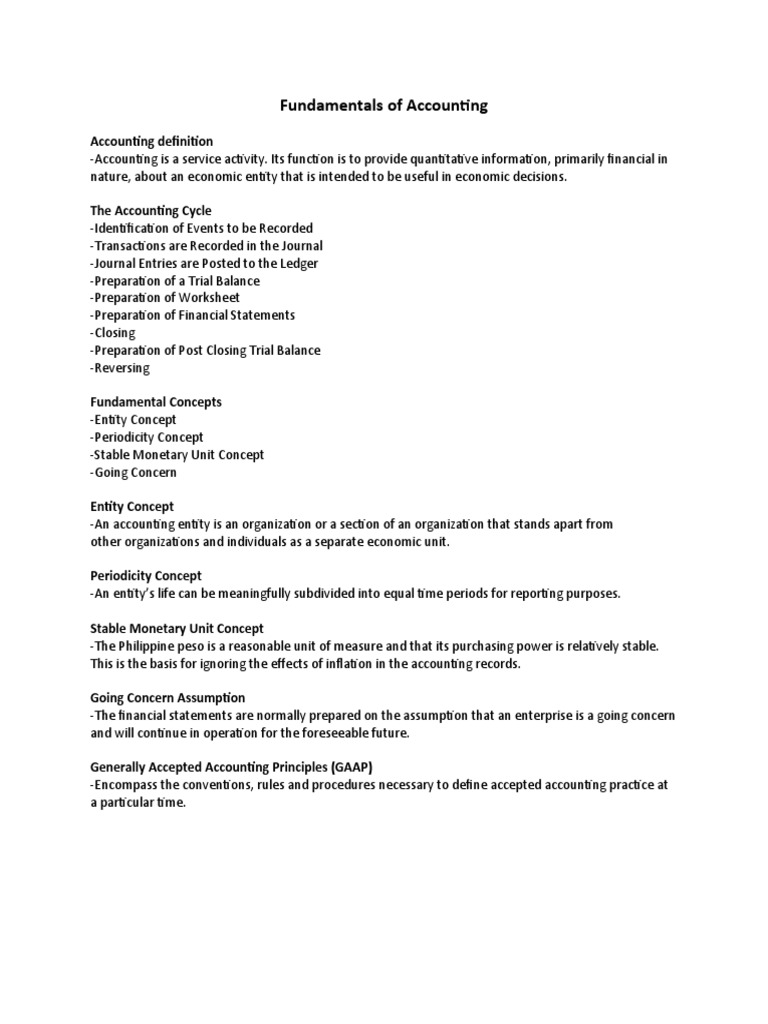 Fundamentals of Accounting

Accounting definition
-Accounting is a service activity. Its function is to provide quantitative information, primarily financial in nature, about an economic entity that is intended to be useful in economic decisions.

The Accounting Cycle
-Identification of Events to be Recorded
-Transactions are Recorded in the Journal
-Journal Entries are Posted to the Ledger
-Preparation of a Trial Balance
-Preparation of Worksheet
-Preparation of Financial Statements
-Closing
-Preparation of Post Closing Trial Balance
-Reversing

Fundamental Concepts
-Entity Concept
-Periodicity Concept
-Stable Monetary Unit Concept
-Going Concern

Entity Concept
-An accounting entity is an organization or a section of an organization that stands apart from other organizations and individuals as a separate economic unit.

Periodicity Concept
-An entity's life can be meaningfully subdivided into equal time periods for reporting purposes.

Stable Monetary Unit Concept
-The Philippine peso is a reasonable unit of measure and that its purchasing power is relatively stable. This is the basis for ignoring the effects of inflation in the accounting records.

Going Concern Assumption
-The financial statements are normally prepared on the assumption that an enterprise is a going concern and will continue in operation for the foreseeable future.

Generally Accepted Accounting Principles (GAAP)
-Encompass the conventions, rules and procedures necessary to define accepted accounting practice at a particular time.